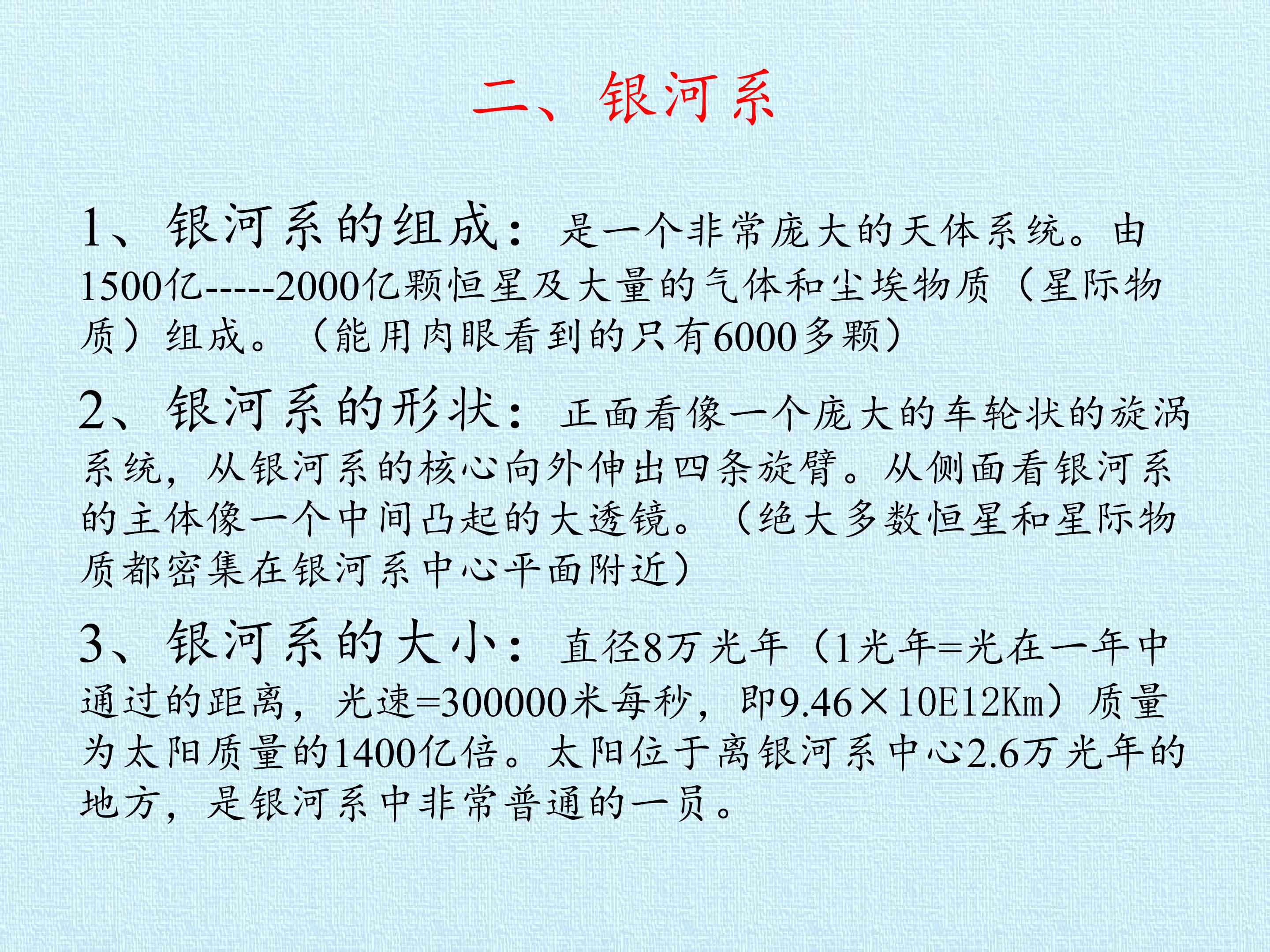 二、银河系

1、银河系的组成：是一个非常庞大的天体系统。由1500亿-----2000亿颗恒星及大量的气体和尘埃物质（星际物质）组成。（能用肉眼看到的只有6000多颗）

2、银河系的形状：正面看像一个庞大的车轮状的旋涡系统，从银河系的核心向外伸出四条旋臂。从侧面看银河系的主体像一个中间凸起的大透镜。（绝大多数恒星和星际物质都密集在银河系中心平面附近）

3、银河系的大小：直径8万光年（1光年=光在一年中通过的距离，光速=300000米每秒，即9.46×10E12Km）质量为太阳质量的1400亿倍。太阳位于离银河系中心2.6万光年的地方，是银河系中非常普通的一员。